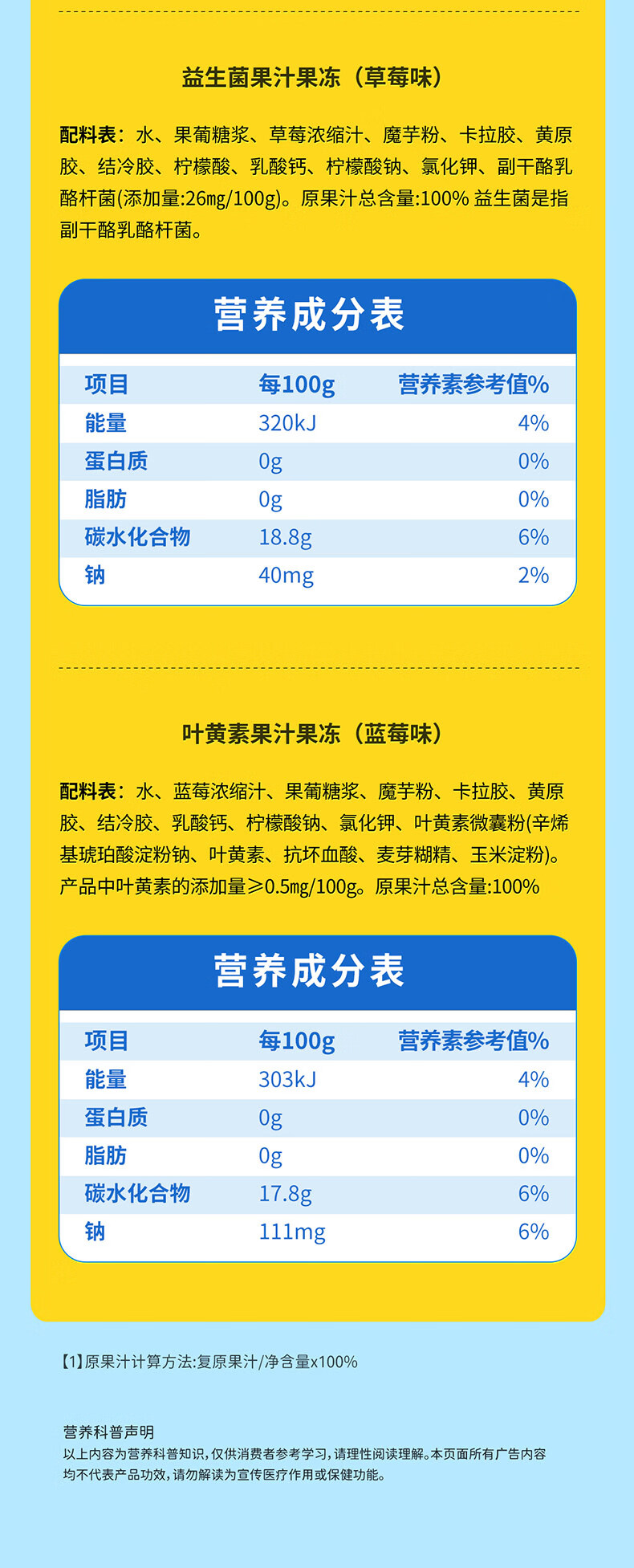 益生菌果汁果冻（草莓味）

配料表：水、果葡糖浆、草莓浓缩汁、魔芋粉、卡拉胶、黄原胶、结冷胶、柠檬酸、乳酸钙、柠檬酸钠、氯化钾、副干酪乳酪杆菌(添加量:26mg/100g)。原果汁总含量:100% 益生菌是指副干酪乳酪杆菌。

营养成分表

| 项目 | 每100g | 营养素参考值% |
|---|---|---|
| 能量 | 320kJ | 4% |
| 蛋白质 | 0g | 0% |
| 脂肪 | 0g | 0% |
| 碳水化合物 | 18.8g | 6% |
| 钠 | 40mg | 2% |

叶黄素果汁果冻（蓝莓味）

配料表：水、蓝莓浓缩汁、果葡糖浆、魔芋粉、卡拉胶、黄原胶、结冷胶、乳酸钙、柠檬酸钠、氯化钾、叶黄素微囊粉(辛烯基琥珀酸淀粉钠、叶黄素、抗坏血酸、麦芽糊精、玉米淀粉)。产品中叶黄素的添加量≥0.5mg/100g。原果汁总含量:100%

营养成分表

| 项目 | 每100g | 营养素参考值% |
|---|---|---|
| 能量 | 303kJ | 4% |
| 蛋白质 | 0g | 0% |
| 脂肪 | 0g | 0% |
| 碳水化合物 | 17.8g | 6% |
| 钠 | 111mg | 6% |

【1】原果汁计算方法:复原果汁/净含量x100%

营养科普声明
以上内容为营养科普知识，仅供消费者参考学习，请理性阅读理解。本页面所有广告内容均不代表产品功效，请勿解读为宣传医疗作用或保健功能。